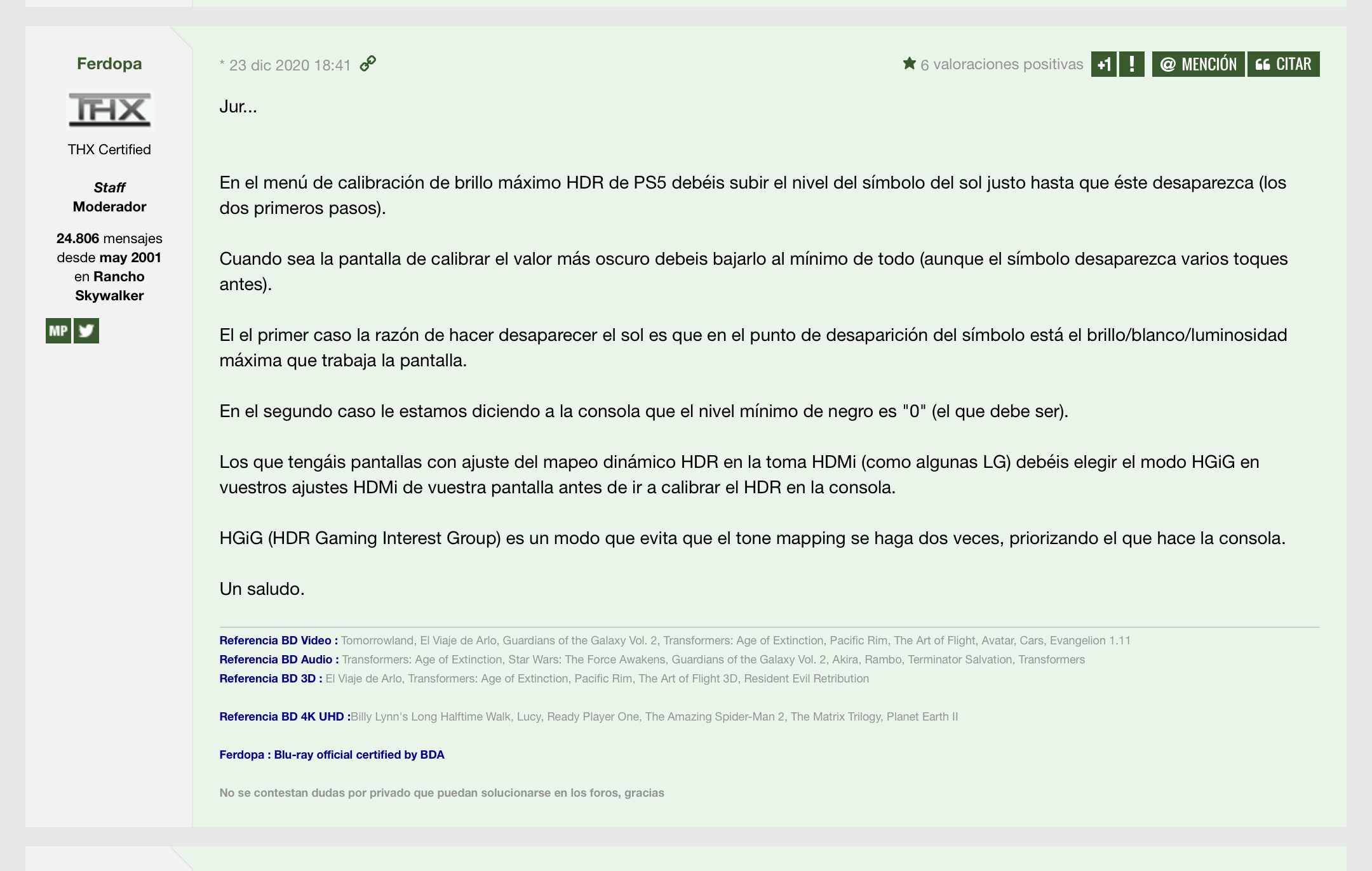 Ferdopa

THX

THX Certified

Staff
Moderador

24.806 mensajes desde may 2001 en Rancho Skywalker

MP

* 23 dic 2020 18:41

6 valoraciones positivas +1 ! @ MENCIÓN CITAR

Jur...

En el menú de calibración de brillo máximo HDR de PS5 debéis subir el nivel del símbolo del sol justo hasta que éste desaparezca (los dos primeros pasos).

Cuando sea la pantalla de calibrar el valor más oscuro debeis bajarlo al mínimo de todo (aunque el símbolo desaparezca varios toques antes).

El el primer caso la razón de hacer desaparecer el sol es que en el punto de desaparición del símbolo está el brillo/blanco/luminosidad máxima que trabaja la pantalla.

En el segundo caso le estamos diciendo a la consola que el nivel mínimo de negro es "0" (el que debe ser).

Los que tengáis pantallas con ajuste del mapeo dinámico HDR en la toma HDMi (como algunas LG) debéis elegir el modo HGiG en vuestros ajustes HDMi de vuestra pantalla antes de ir a calibrar el HDR en la consola.

HGiG (HDR Gaming Interest Group) es un modo que evita que el tone mapping se haga dos veces, priorizando el que hace la consola.

Un saludo.

Referencia BD Video : Tomorrowland, El Viaje de Arlo, Guardians of the Galaxy Vol. 2, Transformers: Age of Extinction, Pacific Rim, The Art of Flight, Avatar, Cars, Evangelion 1.11
Referencia BD Audio : Transformers: Age of Extinction, Star Wars: The Force Awakens, Guardians of the Galaxy Vol. 2, Akira, Rambo, Terminator Salvation, Transformers
Referencia BD 3D : El Viaje de Arlo, Transformers: Age of Extinction, Pacific Rim, The Art of Flight 3D, Resident Evil Retribution

Referencia BD 4K UHD :Billy Lynn's Long Halftime Walk, Lucy, Ready Player One, The Amazing Spider-Man 2, The Matrix Trilogy, Planet Earth II

Ferdopa : Blu-ray official certified by BDA

No se contestan dudas por privado que puedan solucionarse en los foros, gracias